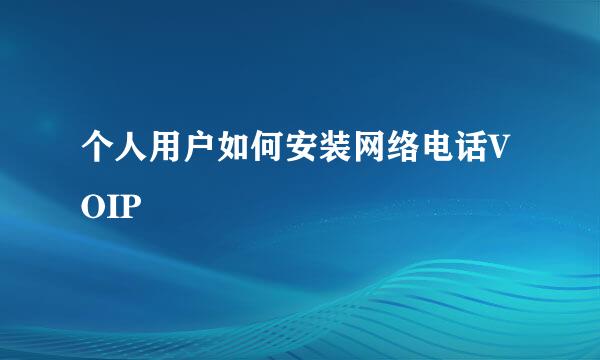 个人用户如何安装网络电话VOIP